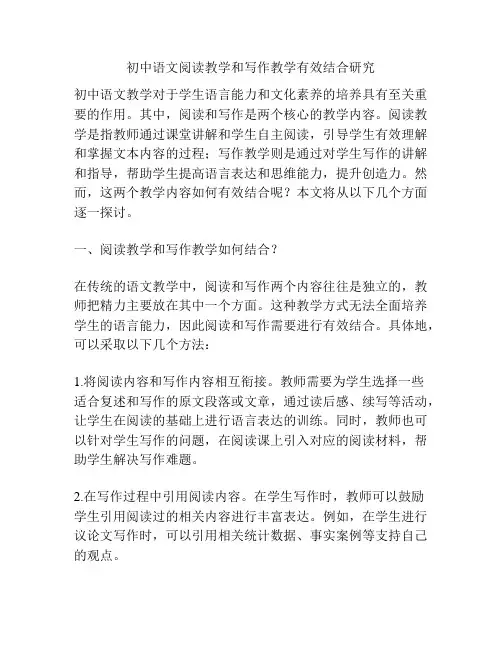 初中语文阅读教学和写作教学有效结合研究

初中语文教学对于学生语言能力和文化素养的培养具有至关重要的作用。其中，阅读和写作是两个核心的教学内容。阅读教学是指教师通过课堂讲解和学生自主阅读，引导学生有效理解和掌握文本内容的过程；写作教学则是通过对学生写作的讲解和指导，帮助学生提高语言表达和思维能力，提升创造力。然而，这两个教学内容如何有效结合呢？本文将从以下几个方面逐一探讨。

一、阅读教学和写作教学如何结合？

在传统的语文教学中，阅读和写作两个内容往往是独立的，教师把精力主要放在其中一个方面。这种教学方式无法全面培养学生的语言能力，因此阅读和写作需要进行有效结合。具体地，可以采取以下几个方法：

1.将阅读内容和写作内容相互衔接。教师需要为学生选择一些适合复述和写作的原文段落或文章，通过读后感、续写等活动，让学生在阅读的基础上进行语言表达的训练。同时，教师也可以针对学生写作的问题，在阅读课上引入对应的阅读材料，帮助学生解决写作难题。

2.在写作过程中引用阅读内容。在学生写作时，教师可以鼓励学生引用阅读过的相关内容进行丰富表达。例如，在学生进行议论文写作时，可以引用相关统计数据、事实案例等支持自己的观点。